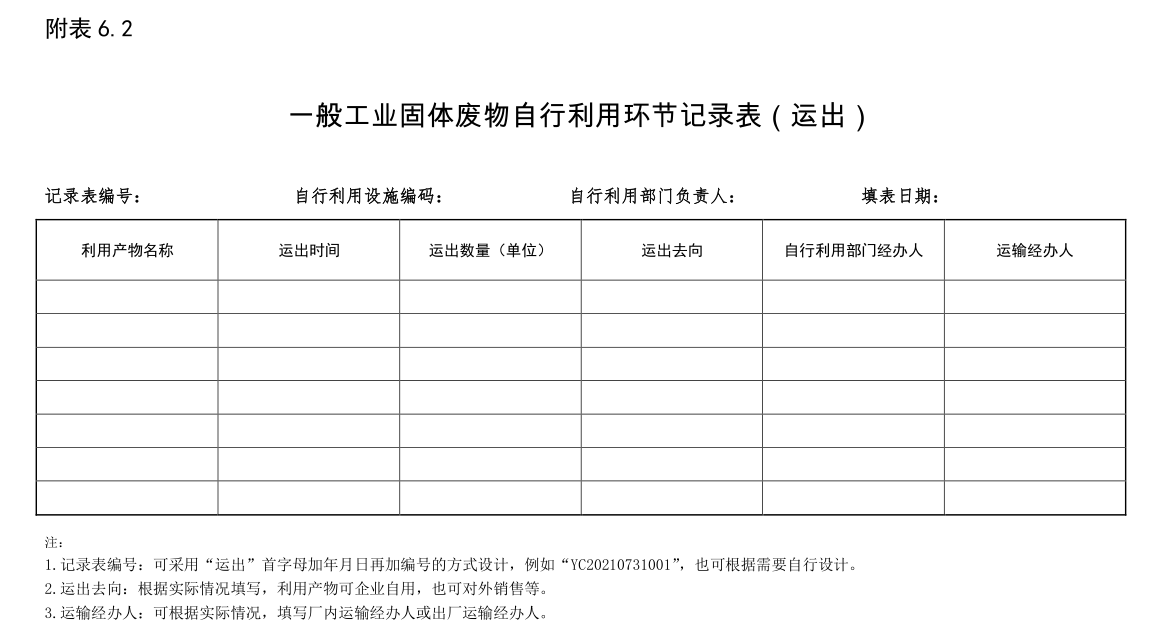 附表6.2

一般工业固体废物自行利用环节记录表（运出）

记录表编号：  自行利用设施编码：  自行利用部门负责人：  填表日期：

| 利用产物名称 | 运出时间 | 运出数量（单位） | 运出去向 | 自行利用部门经办人 | 运输经办人 |
|---|---|---|---|---|---|
| | | | | | |
| | | | | | |
| | | | | | |
| | | | | | |
| | | | | | |
| | | | | | |
| | | | | | |

注：
1.记录表编号：可采用“运出”首字母加年月日再加编号的方式设计，例如“YC20210731001”，也可根据需要自行设计。
2.运出去向：根据实际情况填写，利用产物可企业自用，也可对外销售等。
3.运输经办人：可根据实际情况，填写厂内运输经办人或出厂运输经办人。